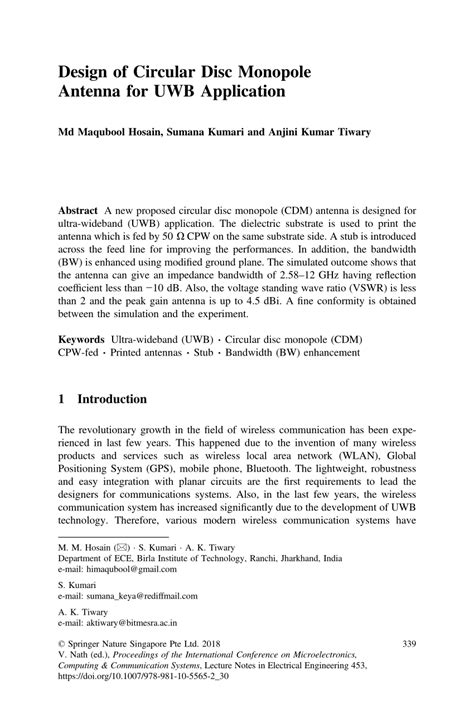 Design of Circular Disc Monopole Antenna for UWB Application

Md Maqubool Hosain, Sumana Kumari and Anjini Kumar Tiwary

Abstract A new proposed circular disc monopole (CDM) antenna is designed for ultra-wideband (UWB) application. The dielectric substrate is used to print the antenna which is fed by 50 Ω CPW on the same substrate side. A stub is introduced across the feed line for improving the performances. In addition, the bandwidth (BW) is enhanced using modified ground plane. The simulated outcome shows that the antenna can give an impedance bandwidth of 2.58–12 GHz having reflection coefficient less than −10 dB. Also, the voltage standing wave ratio (VSWR) is less than 2 and the peak gain antenna is up to 4.5 dBi. A fine conformity is obtained between the simulation and the experiment.

Keywords Ultra-wideband (UWB) · Circular disc monopole (CDM) CPW-fed · Printed antennas · Stub · Bandwidth (BW) enhancement

1 Introduction

The revolutionary growth in the field of wireless communication has been experienced in last few years. This happened due to the invention of many wireless products and services such as wireless local area network (WLAN), Global Positioning System (GPS), mobile phone, Bluetooth. The lightweight, robustness and easy integration with planar circuits are the first requirements to lead the designers for communications systems. Also, in the last few years, the wireless communication system has increased significantly due to the development of UWB technology. Therefore, various modern wireless communication systems have

M. M. Hosain (✉) · S. Kumari · A. K. Tiwary
Department of ECE, Birla Institute of Technology, Ranchi, Jharkhand, India
e-mail: himaqubool@gmail.com

S. Kumari
e-mail: sumana_keya@rediffmail.com

A. K. Tiwary
e-mail: aktiwary@bitmesra.ac.in

© Springer Nature Singapore Pte Ltd. 2018
V. Nath (ed.), Proceedings of the International Conference on Microelectronics, Computing & Communication Systems, Lecture Notes in Electrical Engineering 453, https://doi.org/10.1007/978-981-10-5565-2_30

339